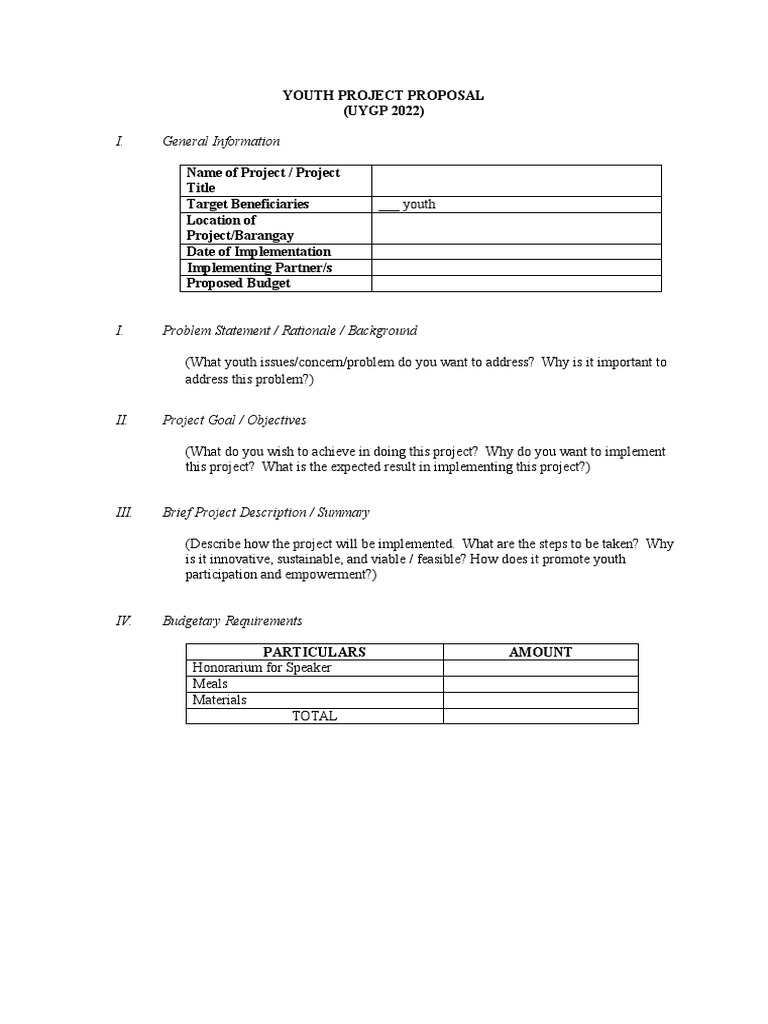 YOUTH PROJECT PROPOSAL
(UYGP 2022)

I. General Information

| Name of Project / Project Title | |
|---|---|
| Target Beneficiaries | ___ youth |
| Location of Project/Barangay | |
| Date of Implementation | |
| Implementing Partner/s | |
| Proposed Budget | |

I. Problem Statement / Rationale / Background

(What youth issues/concern/problem do you want to address? Why is it important to address this problem?)

II. Project Goal / Objectives

(What do you wish to achieve in doing this project? Why do you want to implement this project? What is the expected result in implementing this project?)

III. Brief Project Description / Summary

(Describe how the project will be implemented. What are the steps to be taken? Why is it innovative, sustainable, and viable / feasible? How does it promote youth participation and empowerment?)

IV. Budgetary Requirements

| PARTICULARS | AMOUNT |
|---|---|
| Honorarium for Speaker | |
| Meals | |
| Materials | |
| TOTAL | |